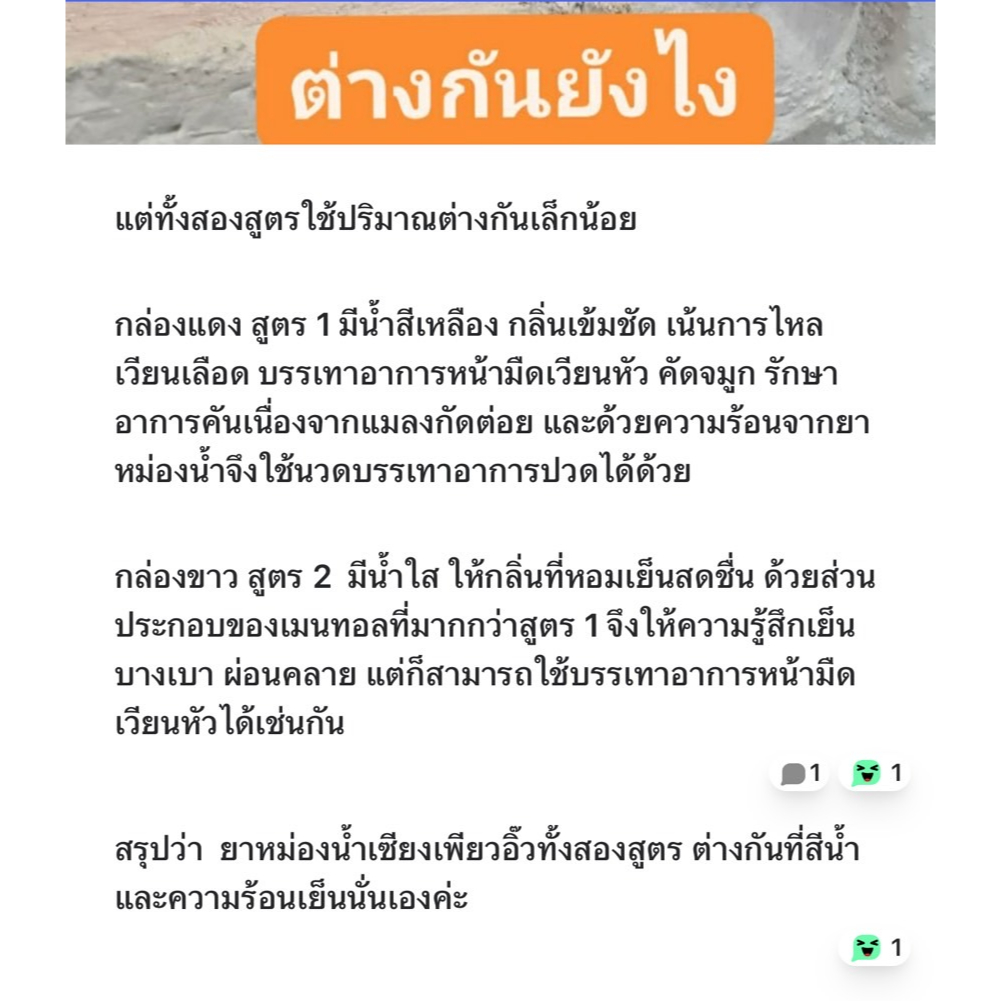 ต่างกันยังไง

แต่ทั้งสองสูตรใช้ปริมาณต่างกันเล็กน้อย

กล่องแดง สูตร 1 มีน้ำสีเหลือง กลิ่นเข้มชัด เน้นการไหลเวียนเลือด บรรเทาอาการหน้ามืดเวียนหัว คัดจมูก รักษาอาการคันเนื่องจากแมลงกัดต่อย และด้วยความร้อนจากยาหม่องน้ำจึงใช้นวดบรรเทาอาการปวดได้ด้วย

กล่องขาว สูตร 2 มีน้ำใส ให้กลิ่นที่หอมเย็นสดชื่น ด้วยส่วนประกอบของเมนทอลที่มากกว่าสูตร 1 จึงให้ความรู้สึกเย็นบางเบา ผ่อนคลาย แต่ก็สามารถใช้บรรเทาอาการหน้ามืดเวียนหัวได้เช่นกัน

1 1

สรุปว่า ยาหม่องน้ำเซียงเพียวอิ๊วทั้งสองสูตร ต่างกันที่สีน้ำและความร้อนเย็นนั่นเองค่ะ

1